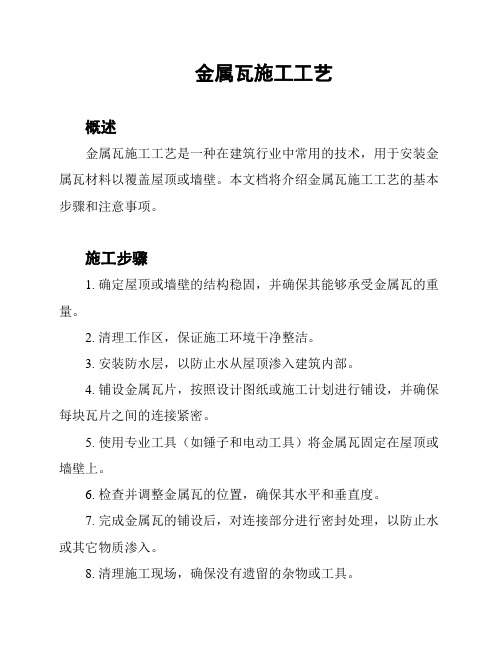 金属瓦施工工艺

概述

金属瓦施工工艺是一种在建筑行业中常用的技术，用于安装金属瓦材料以覆盖屋顶或墙壁。本文档将介绍金属瓦施工工艺的基本步骤和注意事项。

施工步骤

1. 确定屋顶或墙壁的结构稳固，并确保其能够承受金属瓦的重量。

2. 清理工作区，保证施工环境干净整洁。

3. 安装防水层，以防止水从屋顶渗入建筑内部。

4. 铺设金属瓦片，按照设计图纸或施工计划进行铺设，并确保每块瓦片之间的连接紧密。

5. 使用专业工具（如锤子和电动工具）将金属瓦固定在屋顶或墙壁上。

6. 检查并调整金属瓦的位置，确保其水平和垂直度。

7. 完成金属瓦的铺设后，对连接部分进行密封处理，以防止水或其它物质渗入。

8. 清理施工现场，确保没有遗留的杂物或工具。